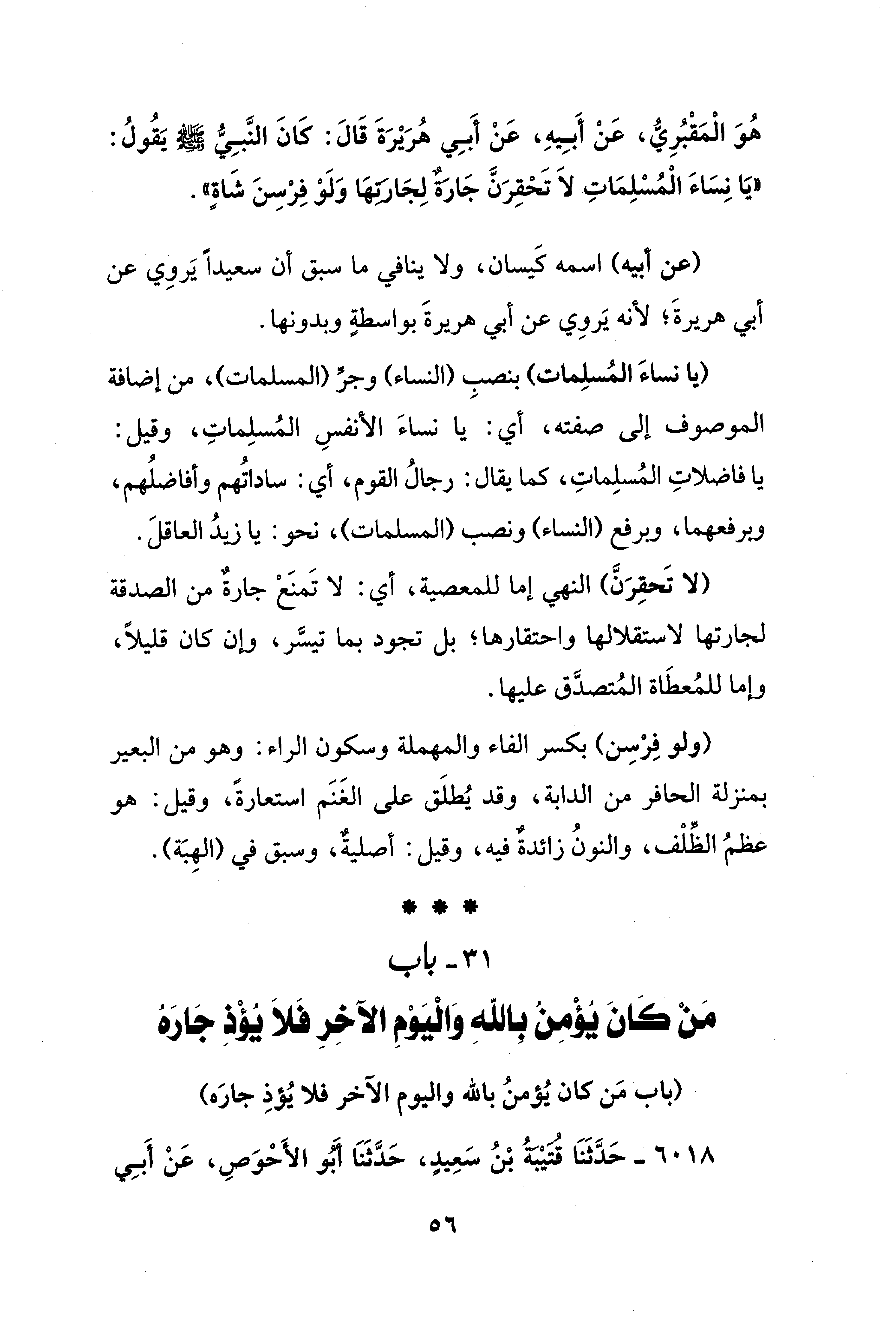 هُوَ الْمَقْبُرِيُّ، عَنْ أَبِيهِ، عَنْ أَبِي هُرَيْرَةَ قَالَ: كَانَ النَّبِيُّ ﷺ يَقُولُ: «يَا نِسَاءَ الْمُسْلِمَاتِ لاَ تَحْقِرَنَّ جَارَةٌ لِجَارَتِهَا وَلَوْ فِرْسِنَ شَاةٍ».

(عن أبيه) اسمه كَيسان، ولا ينافي ما سبق أن سعيداً يَروِي عن أبي هريرةَ؛ لأنه يَروِي عن أبي هريرةَ بواسطةٍ وبدونها.

(يا نساءَ المُسلِمات) بنصبِ (النساء) وجرِّ (المسلمات)، من إضافة الموصوف إلى صفته، أي: يا نساءَ الأنفسِ المُسلِماتِ، وقيل: يا فاضلاتِ المُسلِماتِ، كما يقال: رجالُ القوم، أي: ساداتُهم وأفاضلُهم، وبرفعهما، وبرفع (النساء) ونصب (المسلمات)، نحو: يا زيدُ العاقلَ.

(لا تَحقِرَنَّ) النهي إما للمعصية، أي: لا تَمنَعْ جارةٌ من الصدقة لجارتها لاستقلالها واحتقارها؛ بل تجود بما تيسَّر، وإن كان قليلاً، وإما للمُعطَاة المُتصدَّق عليها.

(ولو فِرْسِن) بكسر الفاء والمهملة وسكون الراء: وهو من البعير بمنزلة الحافر من الدابة، وقد يُطلَق على الغَنَم استعارةً، وقيل: هو عظمُ الظِّلْف، والنونُ زائدةٌ فيه، وقيل: أصليةٌ، وسبق في (الهِبَة).

* * *

٣١ - باب
مَنْ كَانَ يُؤْمِنُ بِاللهِ وَالْيَوْمِ الآخِرِ فَلاَ يُؤْذِ جَارَهُ

(باب مَن كان يُؤمنُ بالله واليوم الآخر فلا يُؤذِ جارَه)

٦٠١٨ - حَدَّثَنَا قُتَيْبَةُ بْنُ سَعِيدٍ، حَدَّثَنَا أَبُو الأَحْوَصِ، عَنْ أَبِي

٥٦